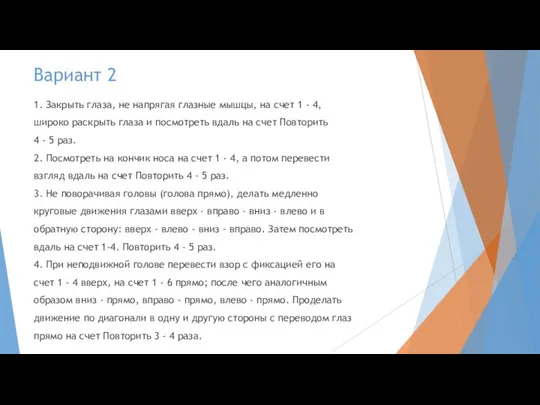 Вариант 2

1. Закрыть глаза, не напрягая глазные мышцы, на счет 1 - 4, широко раскрыть глаза и посмотреть вдаль на счет Повторить 4 - 5 раз.
2. Посмотреть на кончик носа на счет 1 - 4, а потом перевести взгляд вдаль на счет Повторить 4 - 5 раз.
3. Не поворачивая головы (голова прямо), делать медленно круговые движения глазами вверх - вправо - вниз - влево и в обратную сторону: вверх - влево - вниз - вправо. Затем посмотреть вдаль на счет 1-4. Повторить 4 - 5 раз.
4. При неподвижной голове перевести взор с фиксацией его на счет 1 - 4 вверх, на счет 1 - 6 прямо; после чего аналогичным образом вниз - прямо, вправо - прямо, влево - прямо. Проделать движение по диагонали в одну и другую стороны с переводом глаз прямо на счет Повторить 3 - 4 раза.